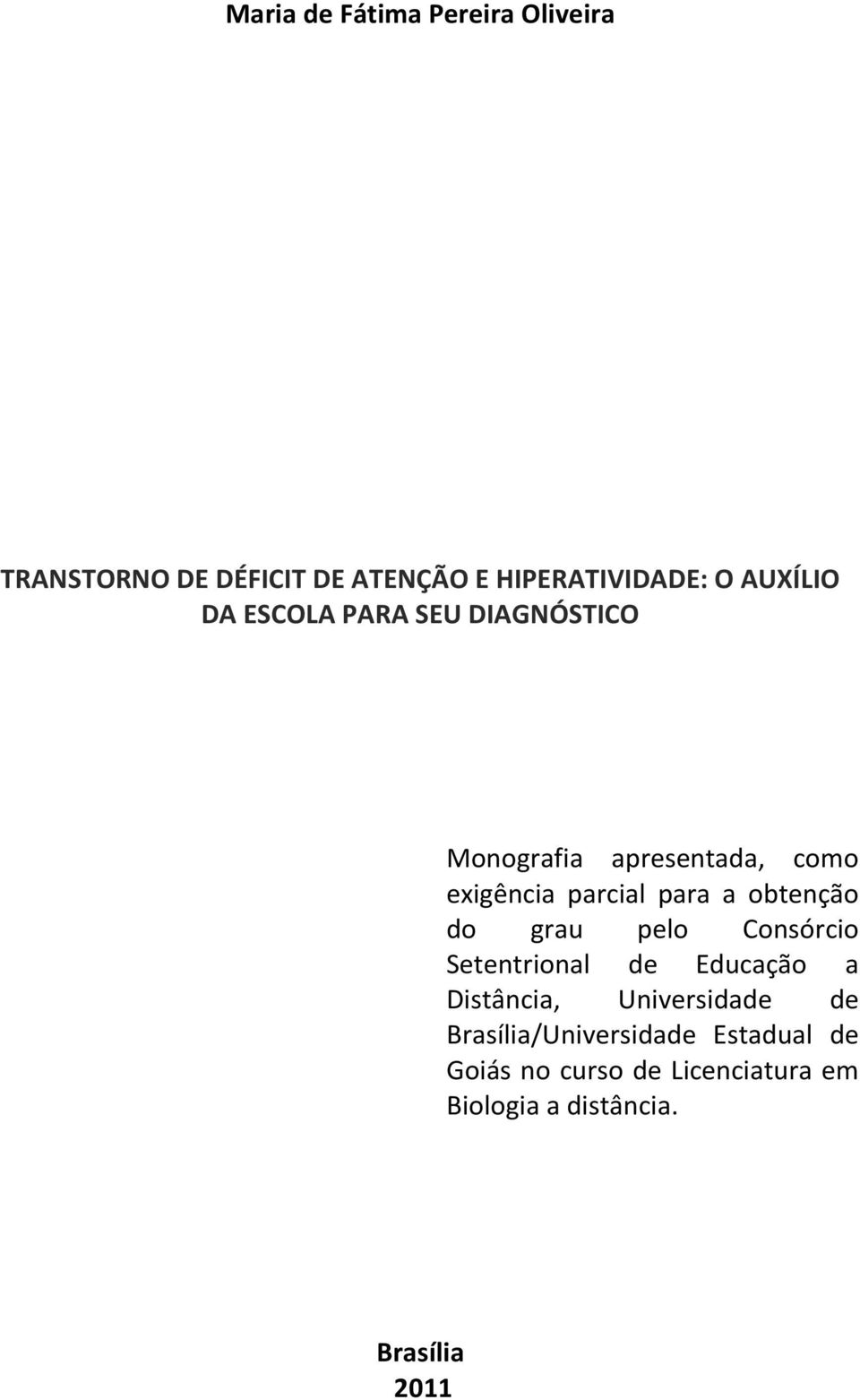 Maria de Fátima Pereira Oliveira

TRANSTORNO DE DÉFICIT DE ATENÇÃO E HIPERATIVIDADE: O AUXÍLIO DA ESCOLA PARA SEU DIAGNÓSTICO

Monografia apresentada, como exigência parcial para a obtenção do grau pelo Consórcio Setentrional de Educação a Distância, Universidade de Brasília/Universidade Estadual de Goiás no curso de Licenciatura em Biologia a distância.

Brasília
2011